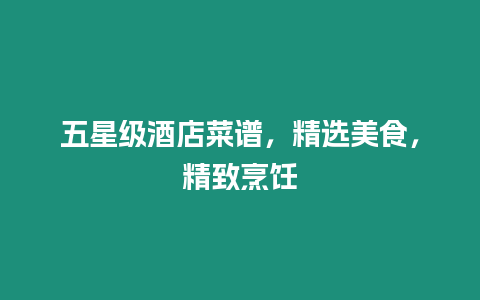 五星级酒店菜谱，精选美食，精致烹饪